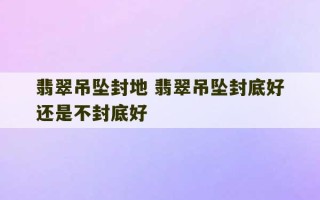 翡翠吊坠封地 翡翠吊坠封底好还是不封底好